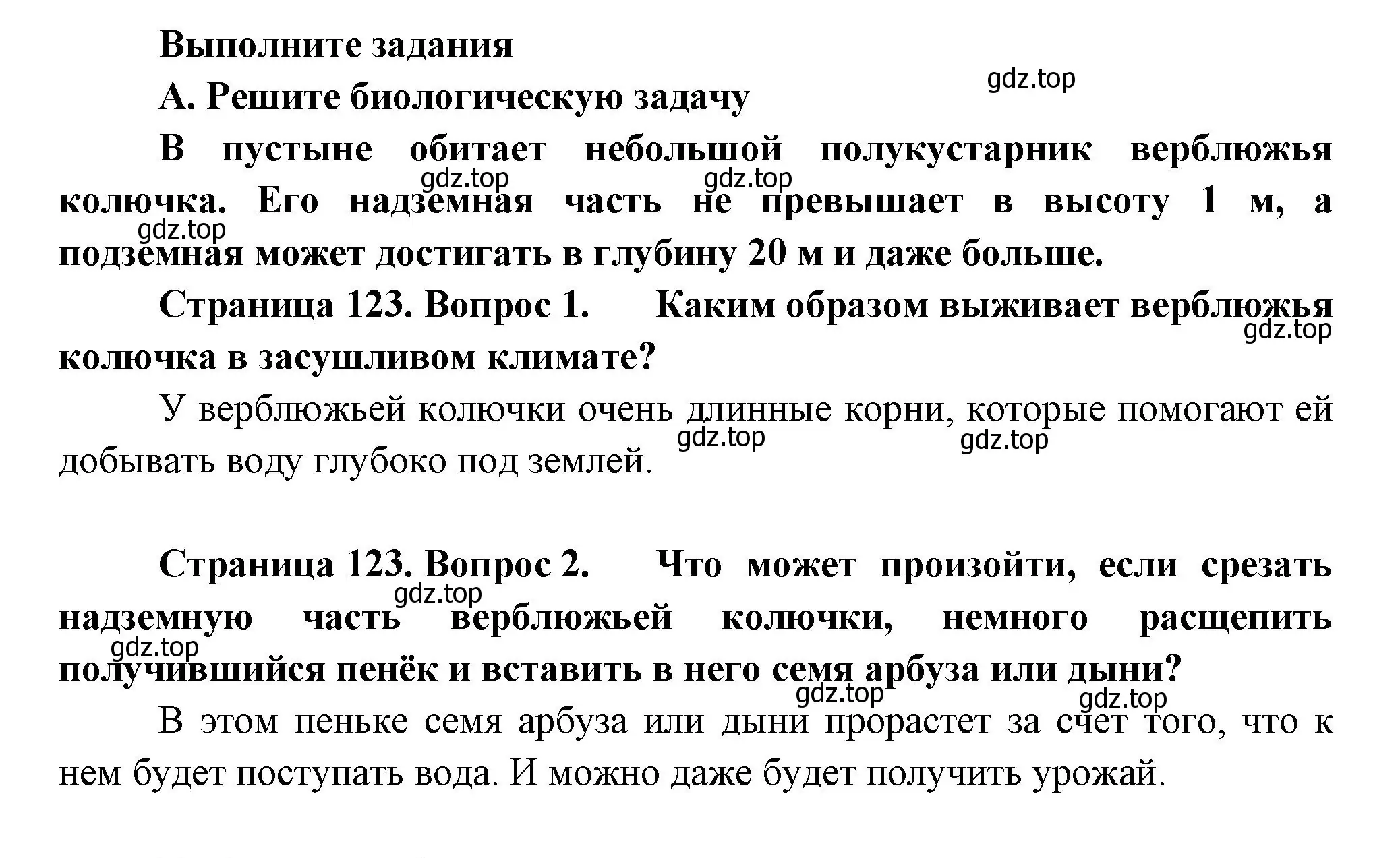 Выполните задания

gdz.top

А. Решите биологическую задачу

В пустыне обитает небольшой полукустарник верблюжья колючка. Его надземная часть не превышает в высоту 1 м, а подземная может достигать в глубину 20 м и даже больше.

gdz.top gdz.top gdz.top

Страница 123. Вопрос 1. Каким образом выживает верблюжья колючка в засушливом климате?

gdz.top

У верблюжьей колючки очень длинные корни, которые помогают ей добывать воду глубоко под землей.

gdz.top gdz.top

Страница 123. Вопрос 2. Что может произойти, если срезать надземную часть верблюжьей колючки, немного расщепить получившийся пенёк и вставить в него семя арбуза или дыни?

gdz.top gdz.top

gdz.top gdz.top

В этом пеньке семя арбуза или дыни прорастет за счет того, что к нем будет поступать вода. И можно даже будет получить урожай.